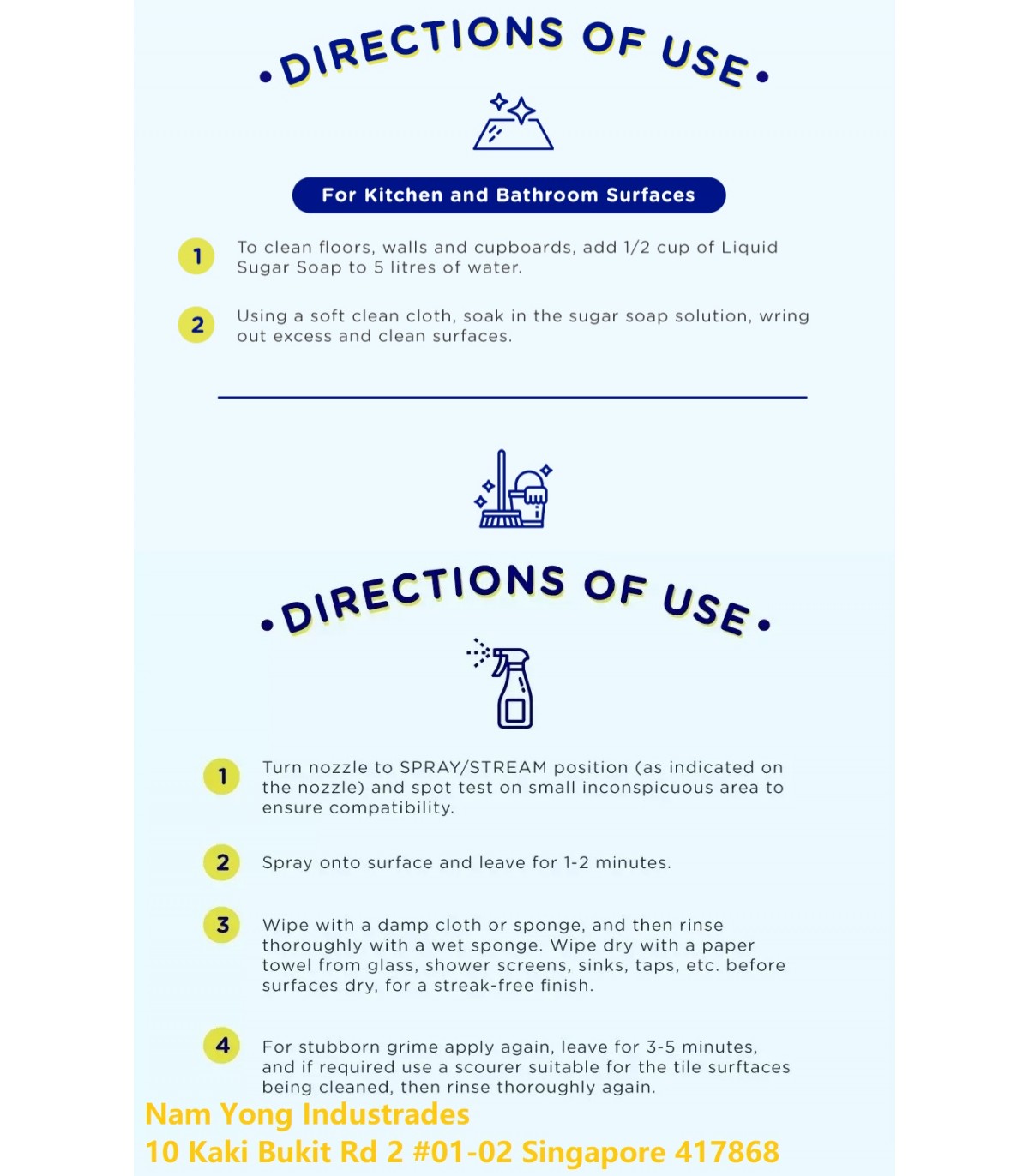 • DIRECTIONS OF USE •

For Kitchen and Bathroom Surfaces

1 To clean floors, walls and cupboards, add 1/2 cup of Liquid Sugar Soap to 5 litres of water.

2 Using a soft clean cloth, soak in the sugar soap solution, wring out excess and clean surfaces.

• DIRECTIONS OF USE •

1 Turn nozzle to SPRAY/STREAM position (as indicated on the nozzle) and spot test on small inconspicuous area to ensure compatibility.

2 Spray onto surface and leave for 1-2 minutes.

3 Wipe with a damp cloth or sponge, and then rinse thoroughly with a wet sponge. Wipe dry with a paper towel from glass, shower screens, sinks, taps, etc. before surfaces dry, for a streak-free finish.

4 For stubborn grime apply again, leave for 3-5 minutes, and if required use a scourer suitable for the tile surftaces being cleaned, then rinse thoroughly again.

Nam Yong Industrades
10 Kaki Bukit Rd 2 #01-02 Singapore 417868